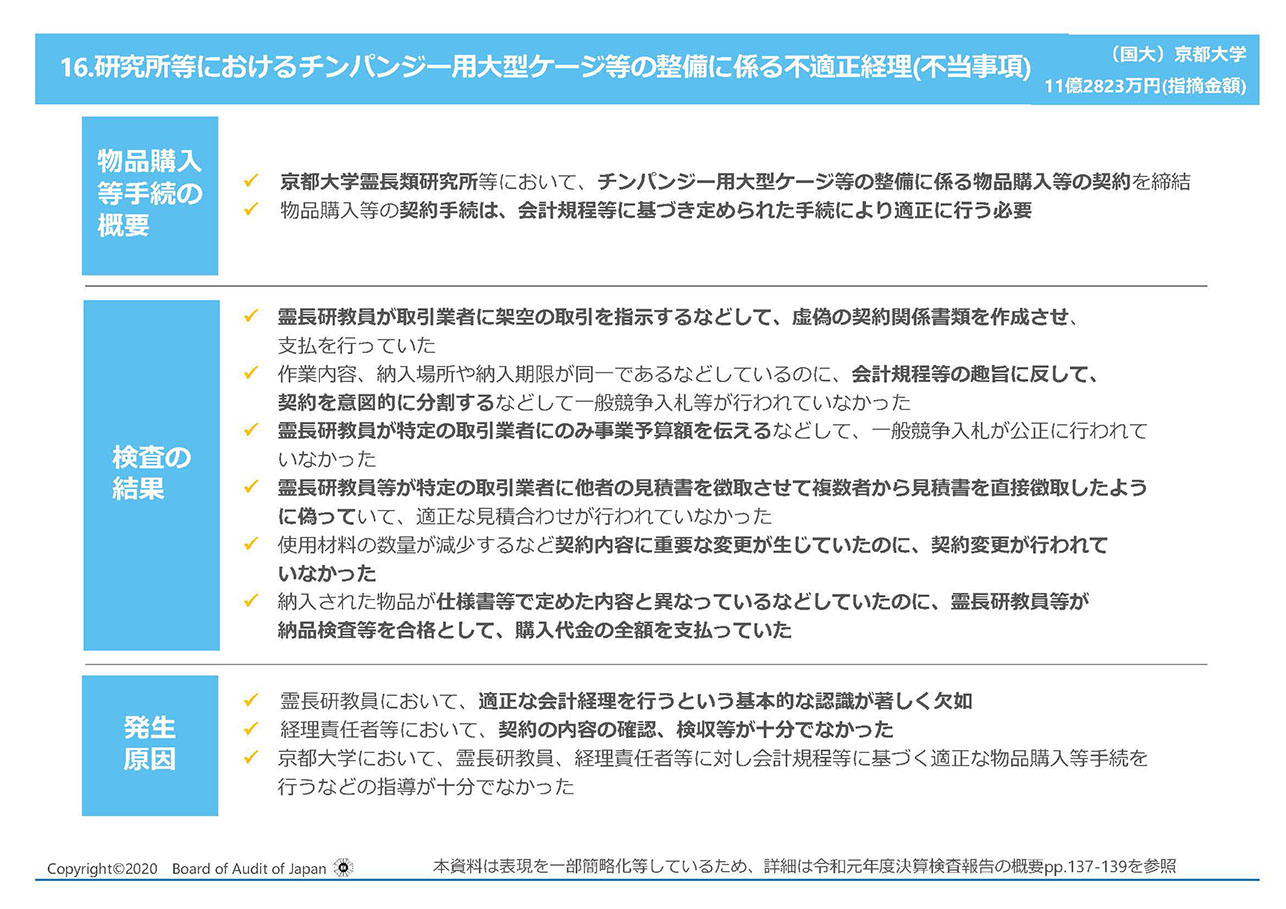 16.研究所等におけるチンパンジー用大型ケージ等の整備に係る不適正経理(不当事項)

（国大）京都大学
11億2823万円(指摘金額)

物品購入等手続の概要

✓ 京都大学霊長類研究所等において、チンパンジー用大型ケージ等の整備に係る物品購入等の契約を締結
✓ 物品購入等の契約手続は、会計規程等に基づき定められた手続により適正に行う必要

検査の結果

✓ 霊長研教員が取引業者に架空の取引を指示するなどして、虚偽の契約関係書類を作成させ、支払を行っていた
✓ 作業内容、納入場所や納入期限が同一であるなどしているのに、会計規程等の趣旨に反して、契約を意図的に分割するなどして一般競争入札等が行われていなかった
✓ 霊長研教員が特定の取引業者にのみ事業予算額を伝えるなどして、一般競争入札が公正に行われていなかった
✓ 霊長研教員等が特定の取引業者に他者の見積書を徴取させて複数者から見積書を直接徴取したように偽っていて、適正な見積合わせが行われていなかった
✓ 使用材料の数量が減少するなど契約内容に重要な変更が生じていたのに、契約変更が行われていなかった
✓ 納入された物品が仕様書等で定めた内容と異なっているなどしていたのに、霊長研教員等が納品検査等を合格として、購入代金の全額を支払っていた

発生原因

✓ 霊長研教員において、適正な会計経理を行うという基本的な認識が著しく欠如
✓ 経理責任者等において、契約の内容の確認、検収等が十分でなかった
✓ 京都大学において、霊長研教員、経理責任者等に対し会計規程等に基づく適正な物品購入等手続を行うなどの指導が十分でなかった

Copyright©2020 Board of Audit of Japan

本資料は表現を一部簡略化等しているため、詳細は令和元年度決算検査報告の概要pp.137-139を参照